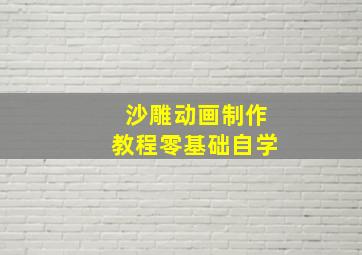 沙雕动画制作
教程零基础自学